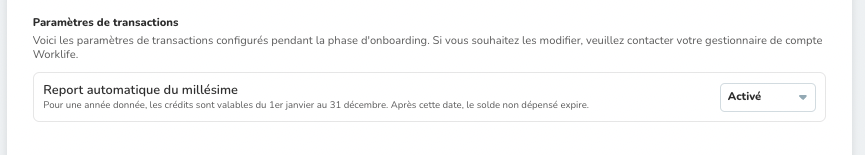 Paramètres de transactions
Voici les paramètres de transactions configurés pendant la phase d'onboarding. Si vous souhaitez les modifier, veuillez contacter votre gestionnaire de compte Worklife.

Report automatique du millésime
Pour une année donnée, les crédits sont valables du 1er janvier au 31 décembre. Après cette date, le solde non dépensé expire.

Activé